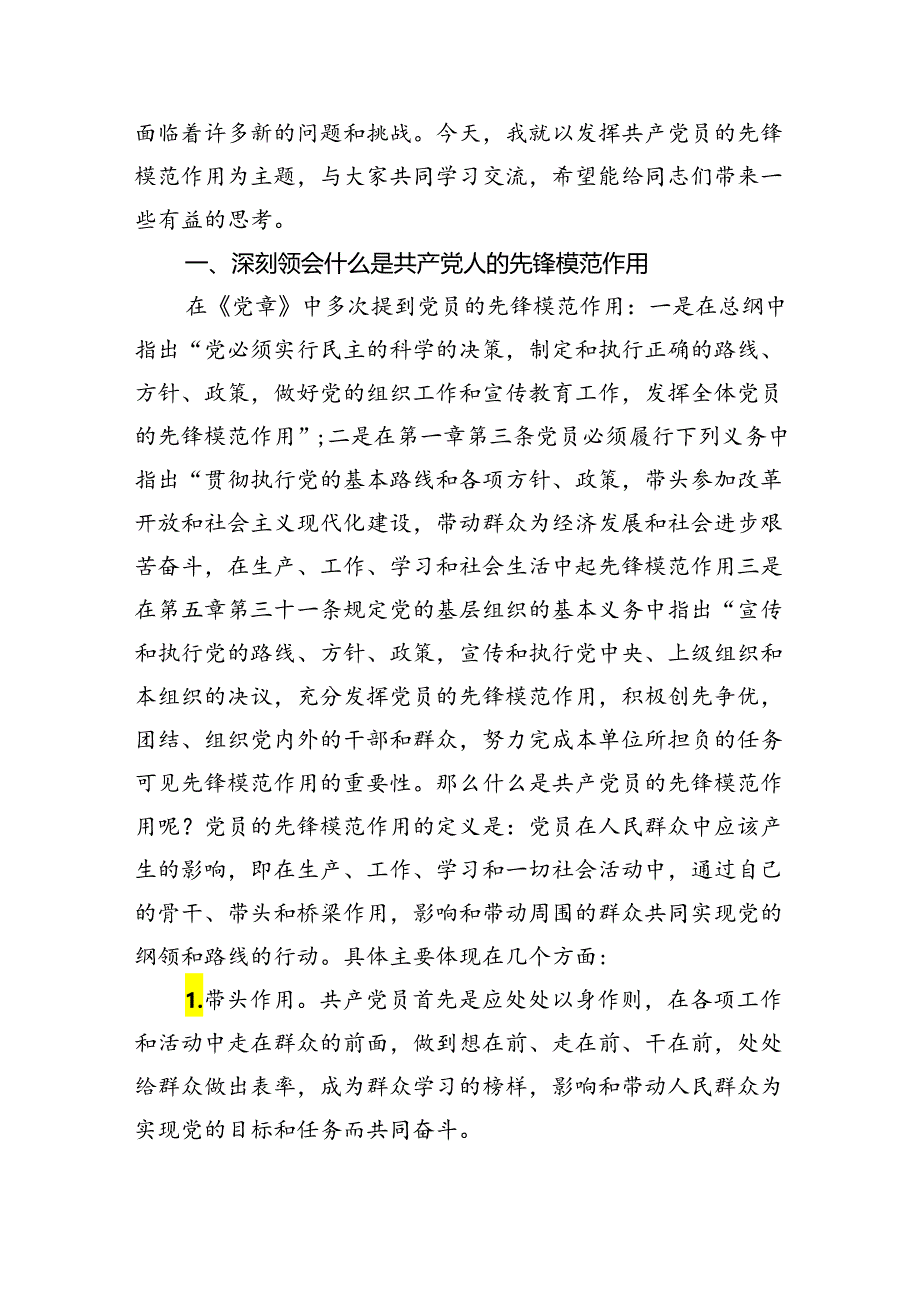 面临着许多新的问题和挑战。今天，我就以发挥共产党员的先锋模范作用为主题，与大家共同学习交流，希望能给同志们带来一些有益的思考。

一、深刻领会什么是共产党人的先锋模范作用

在《党章》中多次提到党员的先锋模范作用：一是在总纲中指出“党必须实行民主的科学的决策，制定和执行正确的路线、方针、政策，做好党的组织工作和宣传教育工作，发挥全体党员的先锋模范作用”；二是在第一章第三条党员必须履行下列义务中指出“贯彻执行党的基本路线和各项方针、政策，带头参加改革开放和社会主义现代化建设，带动群众为经济发展和社会进步艰苦奋斗，在生产、工作、学习和社会生活中起先锋模范作用三是在第五章第三十一条规定党的基层组织的基本义务中指出“宣传和执行党的路线、方针、政策，宣传和执行党中央、上级组织和本组织的决议，充分发挥党员的先锋模范作用，积极创先争优，团结、组织党内外的干部和群众，努力完成本单位所担负的任务可见先锋模范作用的重要性。那么什么是共产党员的先锋模范作用呢？党员的先锋模范作用的定义是：党员在人民群众中应该产生的影响，即在生产、工作、学习和一切社会活动中，通过自己的骨干、带头和桥梁作用，影响和带动周围的群众共同实现党的纲领和路线的行动。具体主要体现在几个方面：

1.带头作用。共产党员首先是应处处以身作则，在各项工作和活动中走在群众的前面，做到想在前、走在前、干在前，处处给群众做出表率，成为群众学习的榜样，影响和带动人民群众为实现党的目标和任务而共同奋斗。